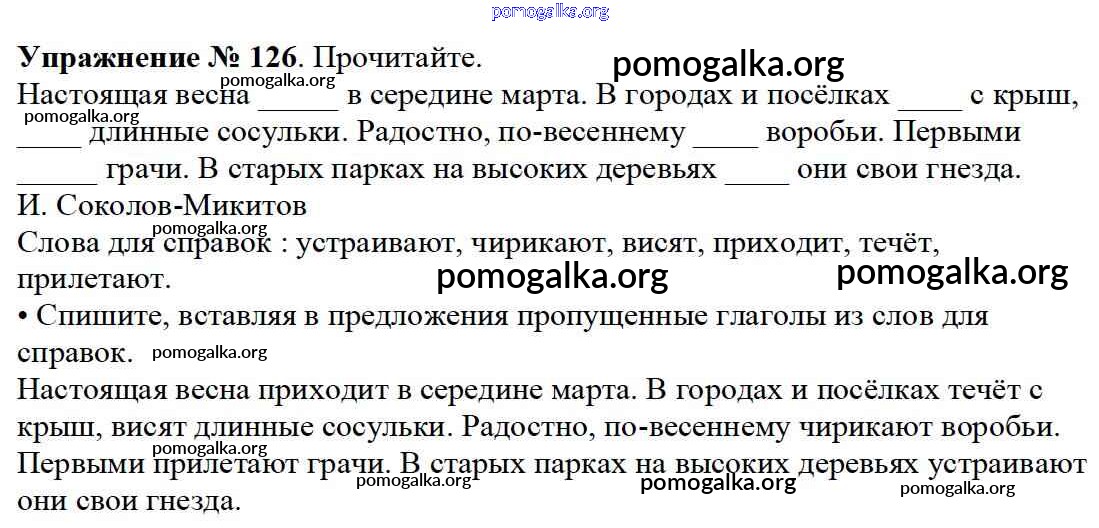 Упражнение № 126. Прочитайте.

Настоящая весна ____ в середине марта. В городах и посёлках ____ с крыш, ____ длинные сосульки. Радостно, по-весеннему ____ воробьи. Первыми ____ грачи. В старых парках на высоких деревьях ____ они свои гнезда.

И. Соколов-Микитов

Слова для справок : устраивают, чирикают, висят, приходит, течёт, прилетают.

• Спишите, вставляя в предложения пропущенные глаголы из слов для справок.

Настоящая весна приходит в середине марта. В городах и посёлках течёт с крыш, висят длинные сосульки. Радостно, по-весеннему чирикают воробьи. Первыми прилетают грачи. В старых парках на высоких деревьях устраивают они свои гнезда.

pomogalka.org